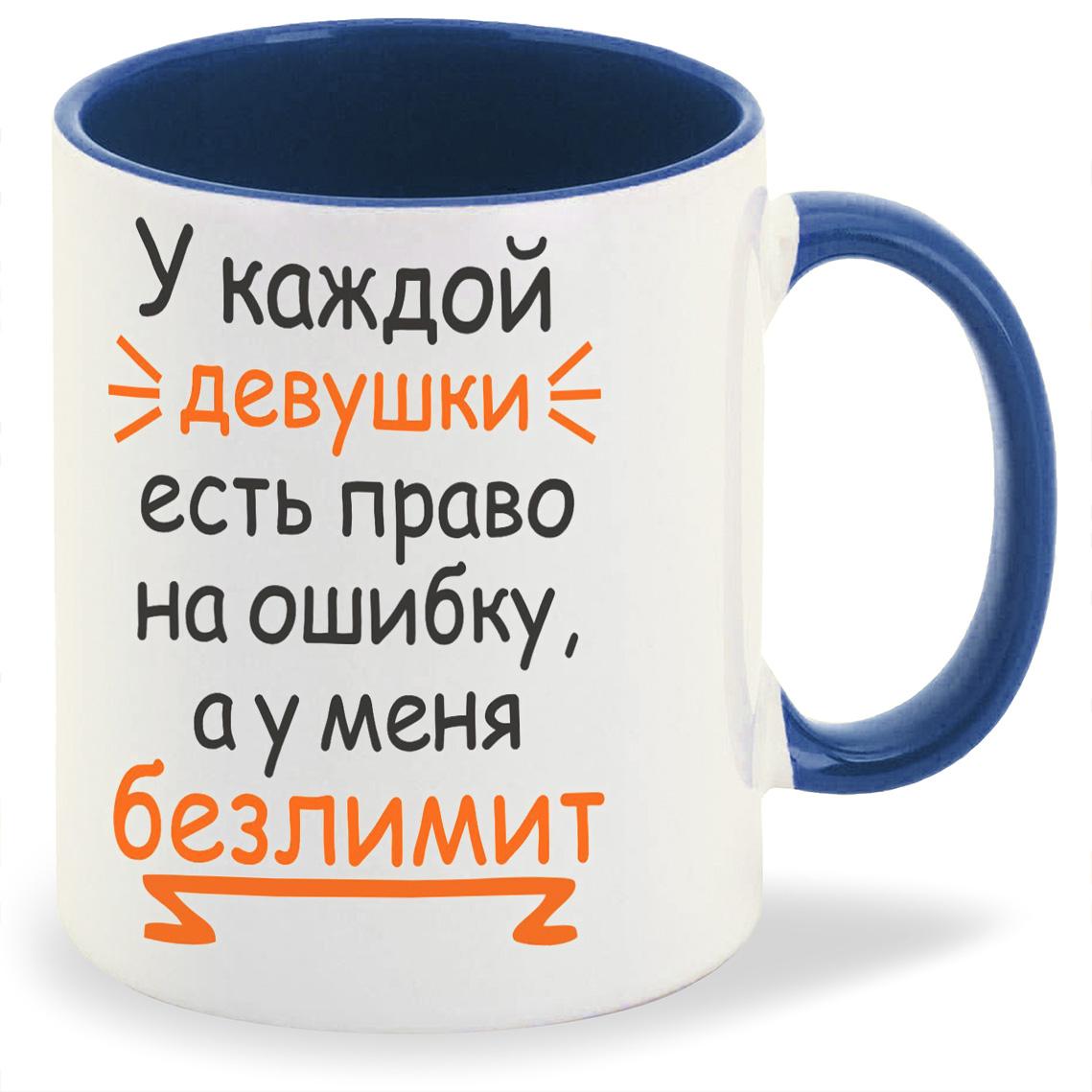 У каждой
девушки
есть право
на ошибку,
а у меня
безлимит